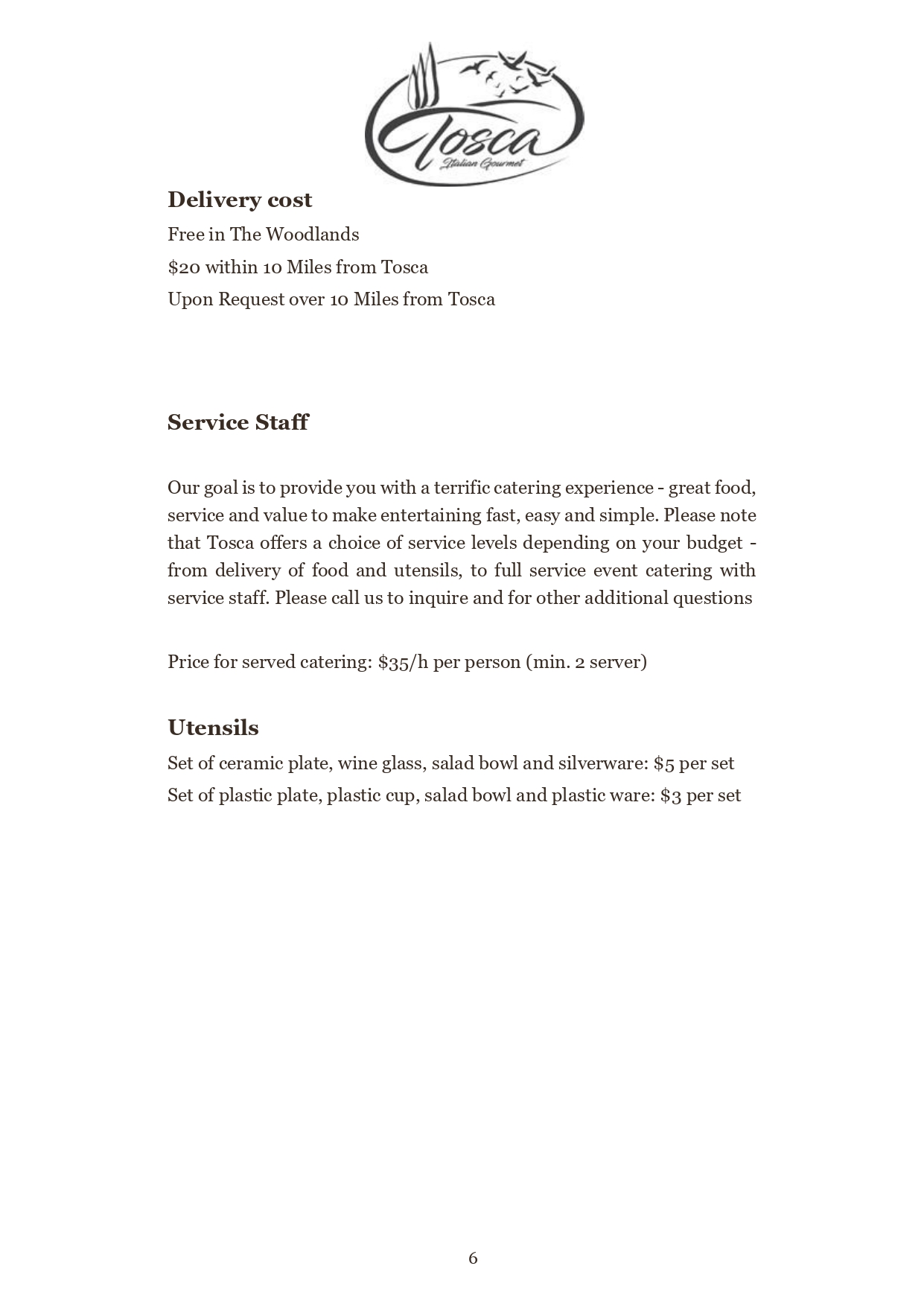 Tosca
Italian Gourmet

Delivery cost

Free in The Woodlands

\$20 within 10 Miles from Tosca

Upon Request over 10 Miles from Tosca

Service Staff

Our goal is to provide you with a terrific catering experience - great food, service and value to make entertaining fast, easy and simple. Please note that Tosca offers a choice of service levels depending on your budget - from delivery of food and utensils, to full service event catering with service staff. Please call us to inquire and for other additional questions

Price for served catering: \$35/h per person (min. 2 server)

Utensils

Set of ceramic plate, wine glass, salad bowl and silverware: \$5 per set

Set of plastic plate, plastic cup, salad bowl and plastic ware: \$3 per set

6